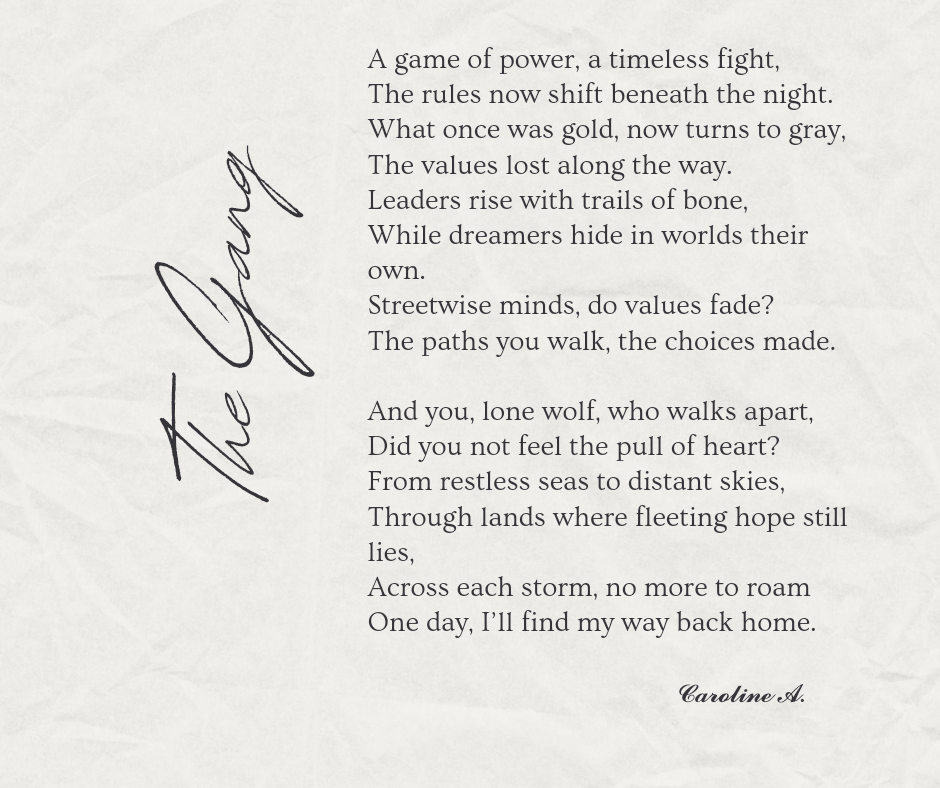 The Gang

A game of power, a timeless fight,
The rules now shift beneath the night.
What once was gold, now turns to gray,
The values lost along the way.
Leaders rise with trails of bone,
While dreamers hide in worlds their own.
Streetwise minds, do values fade?
The paths you walk, the choices made.

And you, lone wolf, who walks apart,
Did you not feel the pull of heart?
From restless seas to distant skies,
Through lands where fleeting hope still lies,
Across each storm, no more to roam
One day, I'll find my way back home.

Caroline A.